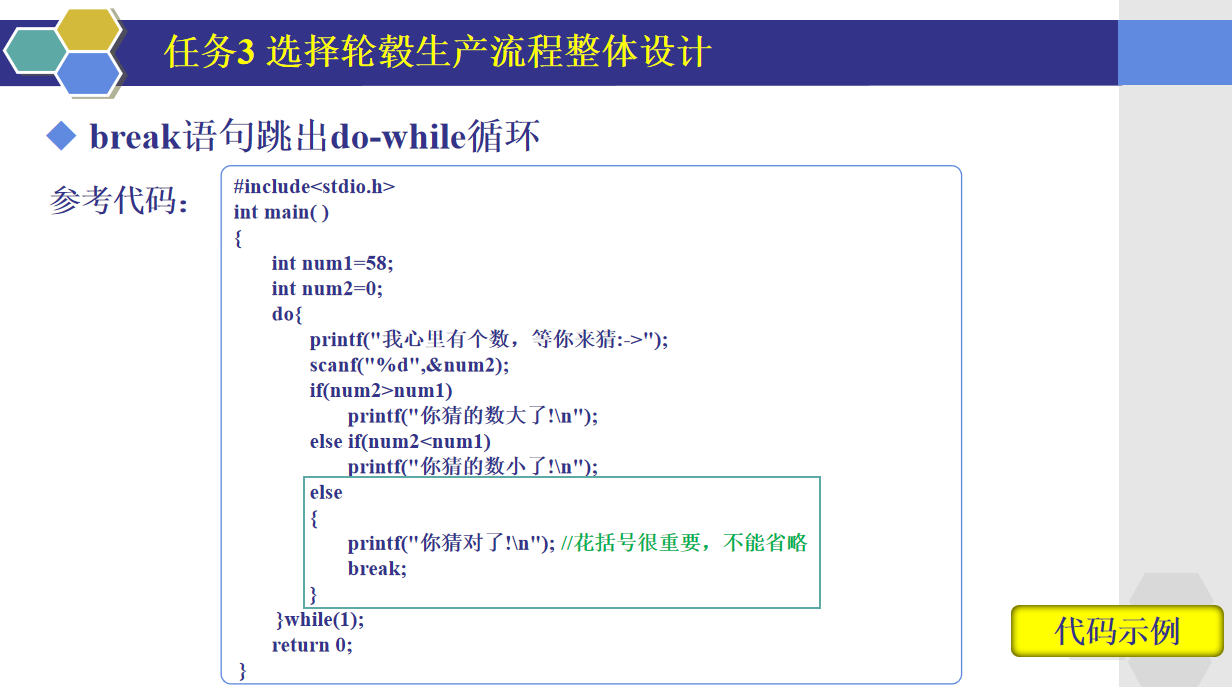 任务3 选择轮毂生产流程整体设计

◆ break语句跳出do-while循环

参考代码：

#include<stdio.h>
int main( )
{
int num1=58;
int num2=0;
do{
printf("我心里有个数，等你来猜:->");
scanf("%d",&num2);
if(num2>num1)
printf("你猜的数大了!\n");
else if(num2<num1)
printf("你猜的数小了!\n");
else
{
printf("你猜对了!\n"); //花括号很重要，不能省略
break;
}
}while(1);
return 0;
}

代码示例